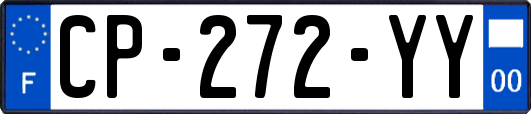 F
CP-272-YY
00